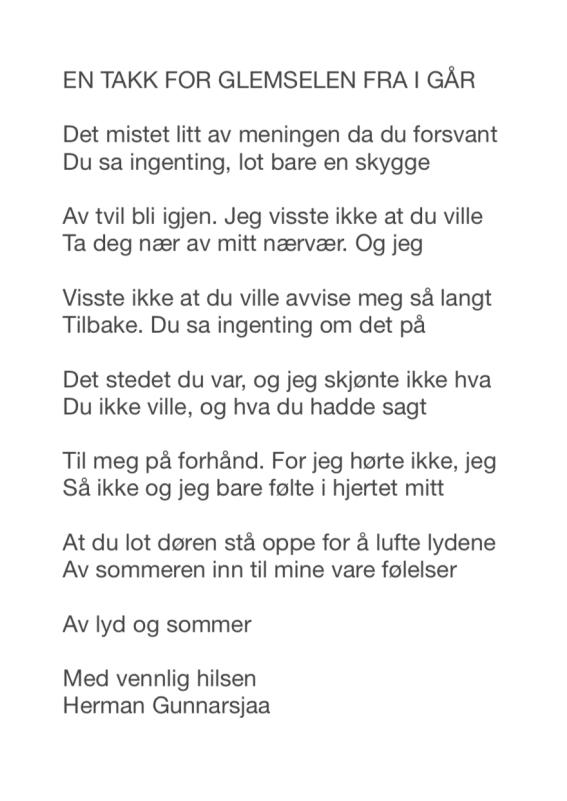 EN TAKK FOR GLEMSELEN FRA I GÅR

Det mistet litt av meningen da du forsvant
Du sa ingenting, lot bare en skygge

Av tvil bli igjen. Jeg visste ikke at du ville
Ta deg nær av mitt nærvær. Og jeg

Visste ikke at du ville avvise meg så langt
Tilbake. Du sa ingenting om det på

Det stedet du var, og jeg skjønte ikke hva
Du ikke ville, og hva du hadde sagt

Til meg på forhånd. For jeg hørte ikke, jeg
Så ikke og jeg bare følte i hjertet mitt

At du lot døren stå oppe for å lufte lydene
Av sommeren inn til mine vare følelser

Av lyd og sommer

Med vennlig hilsen
Herman Gunnarsjaa